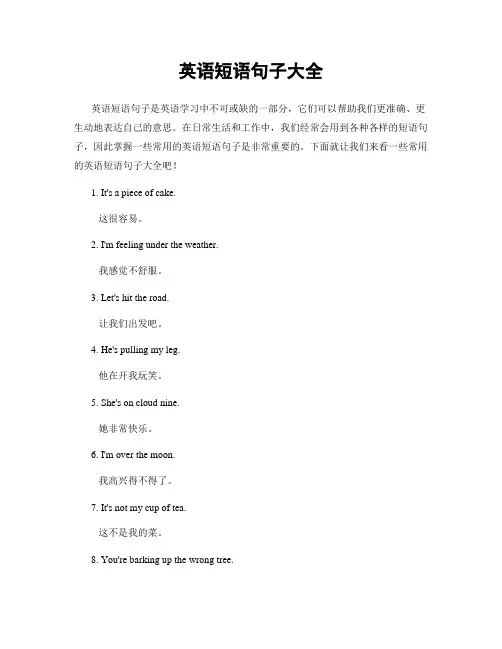 英语短语句子大全

英语短语句子是英语学习中不可或缺的一部分，它们可以帮助我们更准确、更生动地表达自己的意思。在日常生活和工作中，我们经常会用到各种各样的短语句子，因此掌握一些常用的英语短语句子是非常重要的。下面就让我们来看一些常用的英语短语句子大全吧！

1. It's a piece of cake.

这很容易。

2. I'm feeling under the weather.

我感觉不舒服。

3. Let's hit the road.

让我们出发吧。

4. He's pulling my leg.

他在开我玩笑。

5. She's on cloud nine.

她非常快乐。

6. I'm over the moon.

我高兴得不得了。

7. It's not my cup of tea.

这不是我的菜。

8. You're barking up the wrong tree.